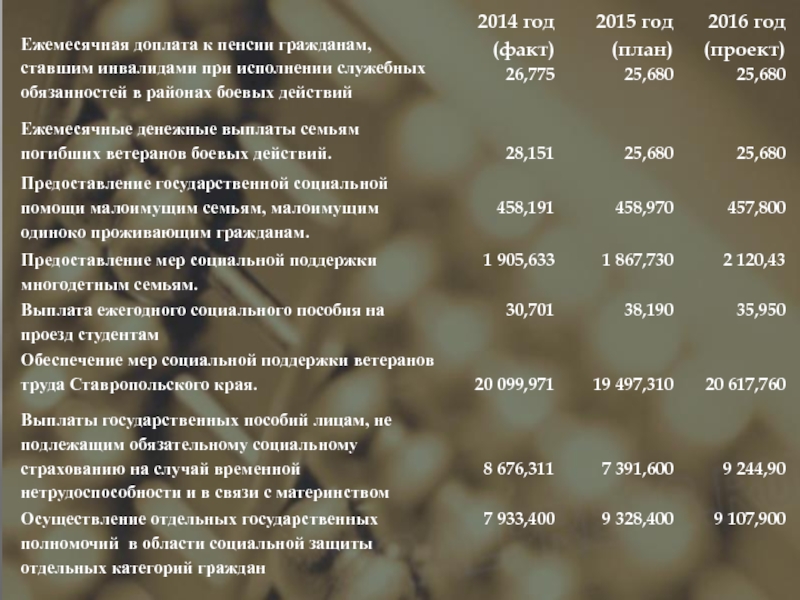 |  | 2014 год (факт) | 2015 год (план) | 2016 год (проект) |
|---|---|---|---|
| Ежемесячная доплата к пенсии гражданам, ставшим инвалидами при исполнении служебных обязанностей в районах боевых действий | 26,775 | 25,680 | 25,680 |
| Ежемесячные денежные выплаты семьям погибших ветеранов боевых действий. | 28,151 | 25,680 | 25,680 |
| Предоставление государственной социальной помощи малоимущим семьям, малоимущим одиноко проживающим гражданам. | 458,191 | 458,970 | 457,800 |
| Предоставление мер социальной поддержки многодетным семьям. | 1 905,633 | 1 867,730 | 2 120,43 |
| Выплата ежегодного социального пособия на проезд студентам | 30,701 | 38,190 | 35,950 |
| Обеспечение мер социальной поддержки ветеранов труда Ставропольского края. | 20 099,971 | 19 497,310 | 20 617,760 |
| Выплаты государственных пособий лицам, не подлежащим обязательному социальному страхованию на случай временной нетрудоспособности и в связи с материнством | 8 676,311 | 7 391,600 | 9 244,90 |
| Осуществление отдельных государственных полномочий в области социальной защиты отдельных категорий граждан | 7 933,400 | 9 328,400 | 9 107,900 |